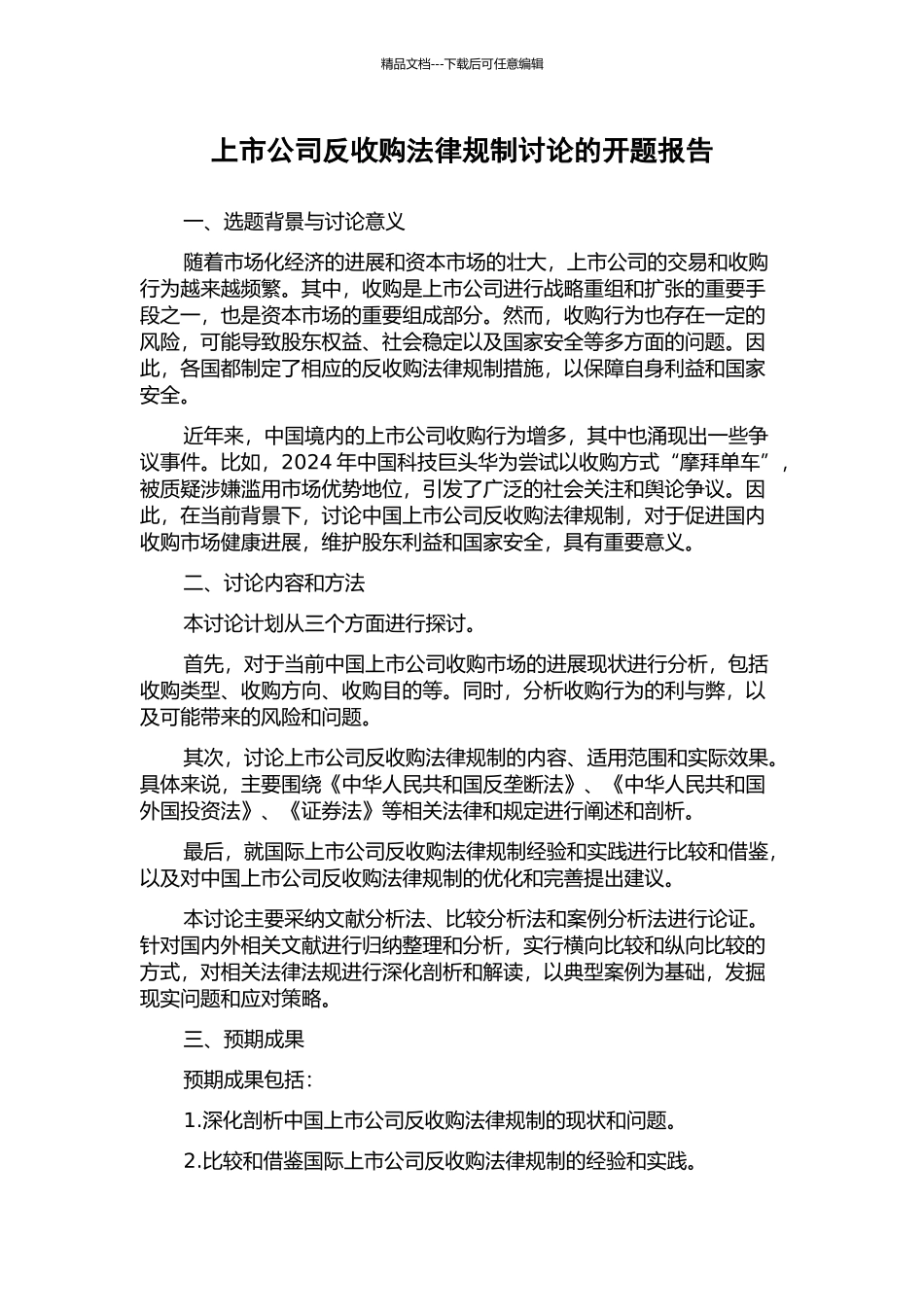 精品文档---下载后可任意编辑

上市公司反收购法律规制讨论的开题报告

一、选题背景与讨论意义

随着市场化经济的进展和资本市场的壮大，上市公司的交易和收购行为越来越频繁。其中，收购是上市公司进行战略重组和扩张的重要手段之一，也是资本市场的重要组成部分。然而，收购行为也存在一定的风险，可能导致股东权益、社会稳定以及国家安全等多方面的问题。因此，各国都制定了相应的反收购法律规制措施，以保障自身利益和国家安全。

近年来，中国境内的上市公司收购行为增多，其中也涌现出一些争议事件。比如，2024 年中国科技巨头华为尝试以收购方式“摩拜单车”，被质疑涉嫌滥用市场优势地位，引发了广泛的社会关注和舆论争议。因此，在当前背景下，讨论中国上市公司反收购法律规制，对于促进国内收购市场健康进展，维护股东利益和国家安全，具有重要意义。

二、讨论内容和方法

本讨论计划从三个方面进行探讨。

首先，对于当前中国上市公司收购市场的进展现状进行分析，包括收购类型、收购方向、收购目的等。同时，分析收购行为的利与弊，以及可能带来的风险和问题。

其次，讨论上市公司反收购法律规制的内容、适用范围和实际效果。具体来说，主要围绕《中华人民共和国反垄断法》、《中华人民共和国外国投资法》、《证券法》等相关法律和规定进行阐述和剖析。

最后，就国际上市公司反收购法律规制经验和实践进行比较和借鉴，以及对中国上市公司反收购法律规制的优化和完善提出建议。

本讨论主要采纳文献分析法、比较分析法和案例分析法进行论证。针对国内外相关文献进行归纳整理和分析，实行横向比较和纵向比较的方式，对相关法律法规进行深化剖析和解读，以典型案例为基础，发掘现实问题和应对策略。

三、预期成果

预期成果包括：

1.深化剖析中国上市公司反收购法律规制的现状和问题。

2.比较和借鉴国际上市公司反收购法律规制的经验和实践。